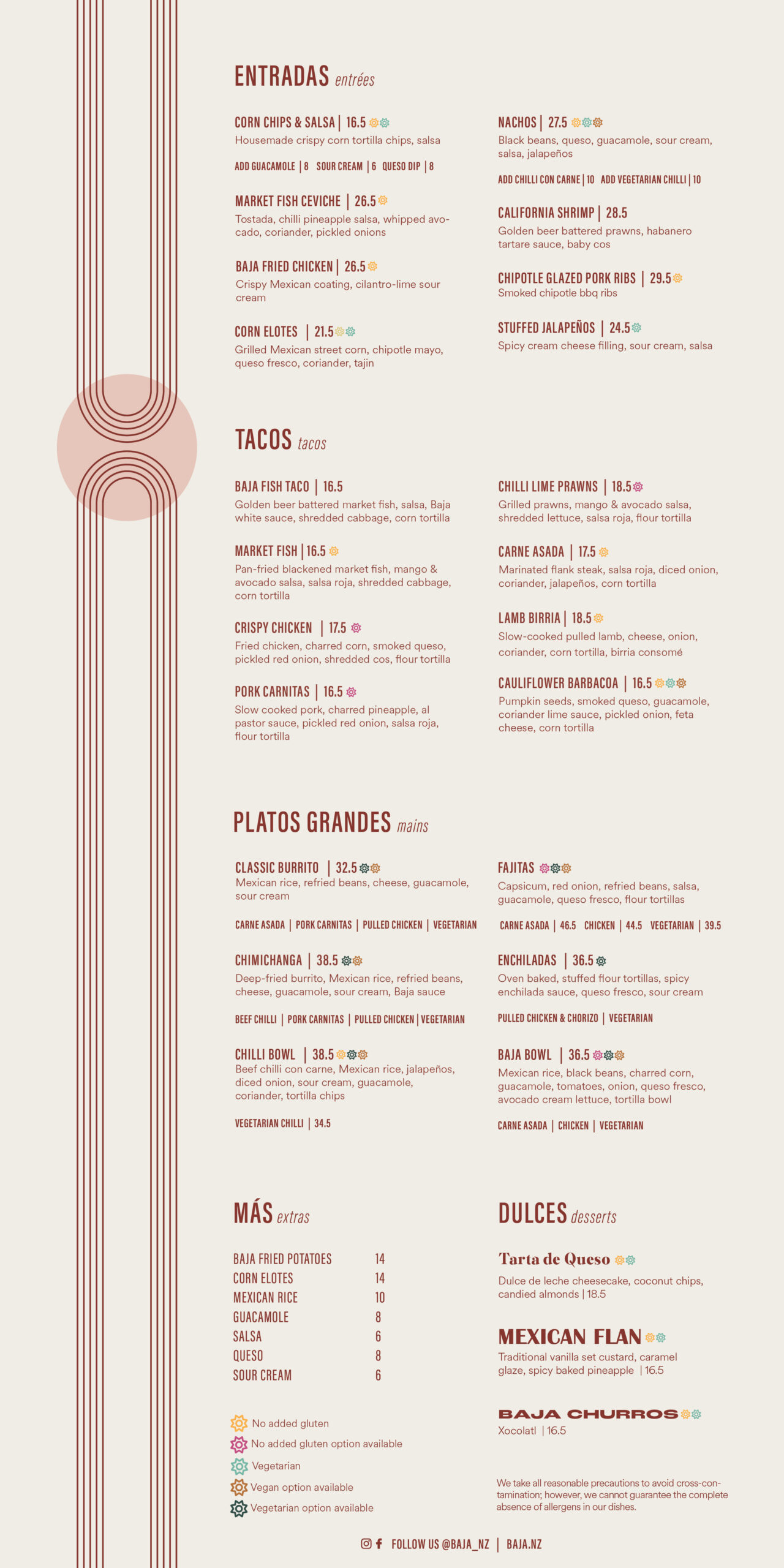 ENTRADAS entrées

CORN CHIPS & SALSA | 16.5
Housemade crispy corn tortilla chips, salsa

ADD GUACAMOLE | 8 SOUR CREAM | 6 QUESO DIP | 8

MARKET FISH CEVICHE | 26.5
Tostada, chilli pineapple salsa, whipped avocado, coriander, pickled onions

BAJA FRIED CHICKEN | 26.5
Crispy Mexican coating, cilantro-lime sour cream

CORN ELOTES | 21.5
Grilled Mexican street corn, chipotle mayo, queso fresco, coriander, tajin

NACHOS | 27.5
Black beans, queso, guacamole, sour cream, salsa, jalapeños

ADD CHILLI CON CARNE | 10 ADD VEGETARIAN CHILLI | 10

CALIFORNIA SHRIMP | 28.5
Golden beer battered prawns, habanero tartare sauce, baby cos

CHIPOTLE GLAZED PORK RIBS | 29.5
Smoked chipotle bbq ribs

STUFFED JALAPEÑOS | 24.5
Spicy cream cheese filling, sour cream, salsa

TACOS tacos

BAJA FISH TACO | 16.5
Golden beer battered market fish, salsa, Baja white sauce, shredded cabbage, corn tortilla

MARKET FISH | 16.5
Pan-fried blackened market fish, mango & avocado salsa, salsa roja, shredded cabbage, corn tortilla

CRISPY CHICKEN | 17.5
Fried chicken, charred corn, smoked queso, pickled red onion, shredded cos, flour tortilla

PORK CARNITAS | 16.5
Slow cooked pork, charred pineapple, al pastor sauce, pickled red onion, salsa roja, flour tortilla

CHILLI LIME PRAWNS | 18.5
Grilled prawns, mango & avocado salsa, shredded lettuce, salsa roja, flour tortilla

CARNE ASADA | 17.5
Marinated flank steak, salsa roja, diced onion, coriander, jalapeños, corn tortilla

LAMB BIRRIA | 18.5
Slow-cooked pulled lamb, cheese, onion, coriander, corn tortilla, birria consomé

CAULIFLOWER BARBACOA | 16.5
Pumpkin seeds, smoked queso, guacamole, coriander lime sauce, pickled onion, feta cheese, corn tortilla

PLATOS GRANDES mains

CLASSIC BURRITO | 32.5
Mexican rice, refried beans, cheese, guacamole, sour cream

CARNE ASADA | PORK CARNITAS | PULLED CHICKEN | VEGETARIAN

CHIMICHANGA | 38.5
Deep-fried burrito, Mexican rice, refried beans, cheese, guacamole, sour cream, Baja sauce

BEEF CHILLI | PORK CARNITAS | PULLED CHICKEN | VEGETARIAN

CHILLI BOWL | 38.5
Beef chilli con carne, Mexican rice, jalapeños, diced onion, sour cream, guacamole, coriander, tortilla chips

VEGETARIAN CHILLI | 34.5

FAJITAS
Capsicum, red onion, refried beans, salsa, guacamole, queso fresco, flour tortillas

CARNE ASADA | 46.5 CHICKEN | 44.5 VEGETARIAN | 39.5

ENCHILADAS | 36.5
Oven baked, stuffed flour tortillas, spicy enchilada sauce, queso fresco, sour cream

PULLED CHICKEN & CHORIZO | VEGETARIAN

BAJA BOWL | 36.5
Mexican rice, black beans, charred corn, guacamole, tomatoes, onion, queso fresco, avocado cream lettuce, tortilla bowl

CARNE ASADA | CHICKEN | VEGETARIAN

MÁS extras

| BAJA FRIED POTATOES | 14 |
|---|---|
| CORN ELOTES | 14 |
| MEXICAN RICE | 10 |
| GUACAMOLE | 8 |
| SALSA | 6 |
| QUESO | 8 |
| SOUR CREAM | 6 |

No added gluten
No added gluten option available
Vegetarian
Vegan option available
Vegetarian option available

DULCES desserts

Tarta de Queso
Dulce de leche cheesecake, coconut chips, candied almonds | 18.5

MEXICAN FLAN
Traditional vanilla set custard, caramel glaze, spicy baked pineapple | 16.5

BAJA CHURROS
Xocolatl | 16.5

We take all reasonable precautions to avoid cross-contamination; however, we cannot guarantee the complete absence of allergens in our dishes.

FOLLOW US @BAJA_NZ | BAJA.NZ